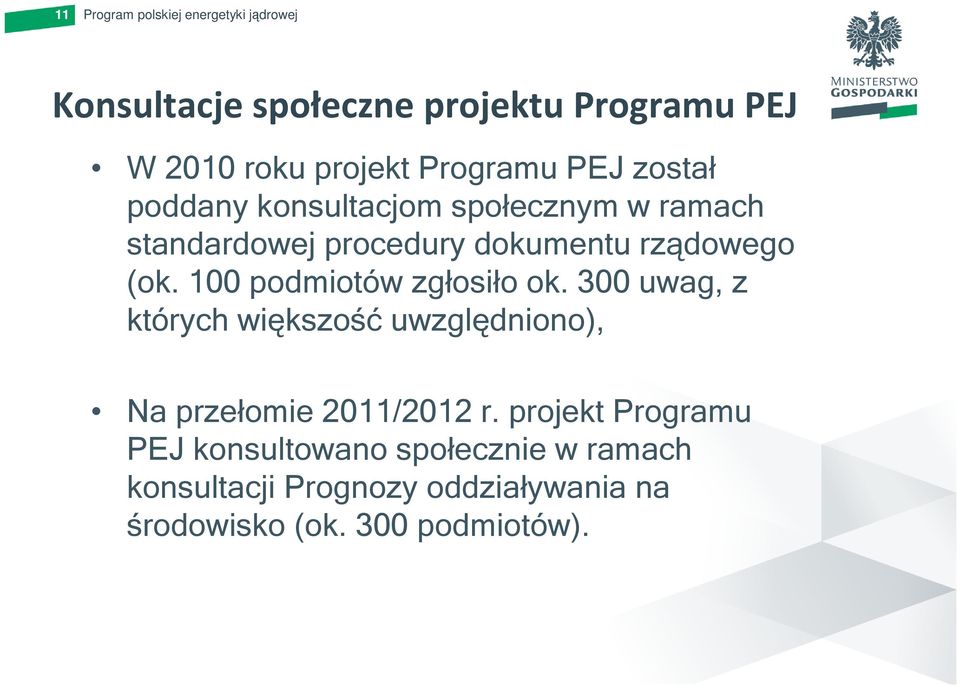 11 Program polskiej energetyki jądrowej

MINISTERSTWO GOSPODARKI

Konsultacje społeczne projektu Programu PEJ

• W 2010 roku projekt Programu PEJ został poddany konsultacjom społecznym w ramach standardowej procedury dokumentu rządowego (ok. 100 podmiotów zgłosiło ok. 300 uwag, z których większość uwzględniono),

• Na przełomie 2011/2012 r. projekt Programu PEJ konsultowano społecznie w ramach konsultacji Prognozy oddziaływania na środowisko (ok. 300 podmiotów).